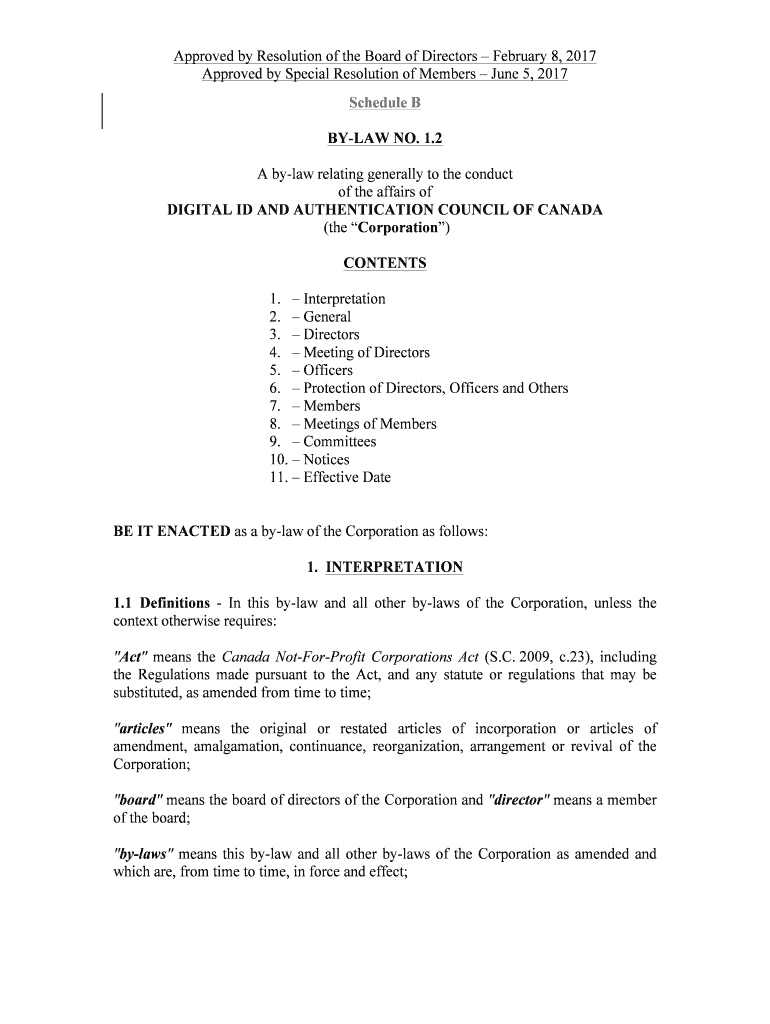 Approved by Resolution of the Board of Directors – February 8, 2017
Approved by Special Resolution of Members – June 5, 2017

Schedule B

BY-LAW NO. 1.2

A by-law relating generally to the conduct of the affairs of
DIGITAL ID AND AUTHENTICATION COUNCIL OF CANADA
(the "Corporation")

CONTENTS

1. – Interpretation
2. – General
3. – Directors
4. – Meeting of Directors
5. – Officers
6. – Protection of Directors, Officers and Others
7. – Members
8. – Meetings of Members
9. – Committees
10. – Notices
11. – Effective Date

BE IT ENACTED as a by-law of the Corporation as follows:

1. INTERPRETATION

1.1 Definitions - In this by-law and all other by-laws of the Corporation, unless the context otherwise requires:

"Act" means the Canada Not-For-Profit Corporations Act (S.C. 2009, c.23), including the Regulations made pursuant to the Act, and any statute or regulations that may be substituted, as amended from time to time;

"articles" means the original or restated articles of incorporation or articles of amendment, amalgamation, continuance, reorganization, arrangement or revival of the Corporation;

"board" means the board of directors of the Corporation and "director" means a member of the board;

"by-laws" means this by-law and all other by-laws of the Corporation as amended and which are, from time to time, in force and effect;